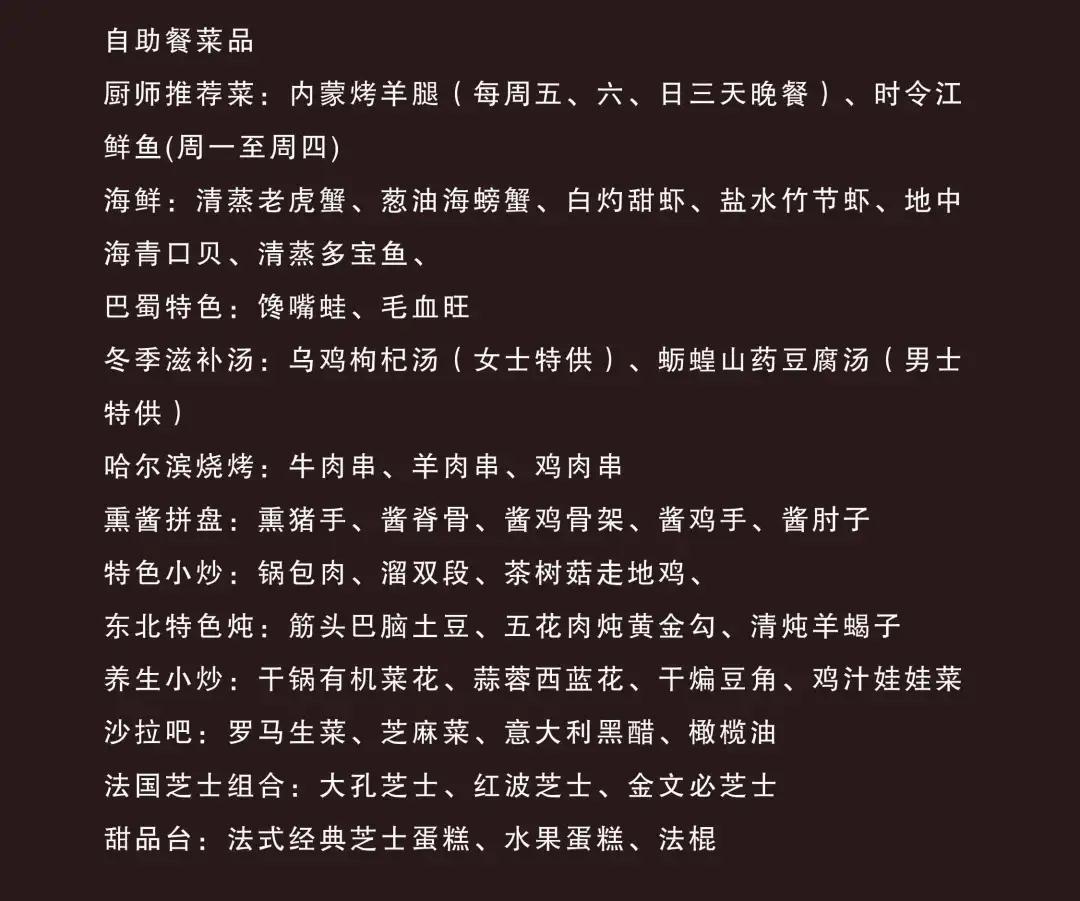 自助餐菜品

厨师推荐菜：内蒙烤羊腿（每周五、六、日三天晚餐）、时令江鲜鱼(周一至周四)

海鲜：清蒸老虎蟹、葱油海螃蟹、白灼甜虾、盐水竹节虾、地中海青口贝、清蒸多宝鱼、

巴蜀特色：馋嘴蛙、毛血旺

冬季滋补汤：乌鸡枸杞汤（女士特供）、蛎蝗山药豆腐汤（男士特供）

哈尔滨烧烤：牛肉串、羊肉串、鸡肉串

熏酱拼盘：熏猪手、酱脊骨、酱鸡骨架、酱鸡手、酱肘子

特色小炒：锅包肉、溜双段、茶树菇走地鸡、

东北特色炖：筋头巴脑土豆、五花肉炖黄金勾、清炖羊蝎子

养生小炒：干锅有机菜花、蒜蓉西蓝花、干煸豆角、鸡汁娃娃菜

沙拉吧：罗马生菜、芝麻菜、意大利黑醋、橄榄油

法国芝士组合：大孔芝士、红波芝士、金文必芝士

甜品台：法式经典芝士蛋糕、水果蛋糕、法棍